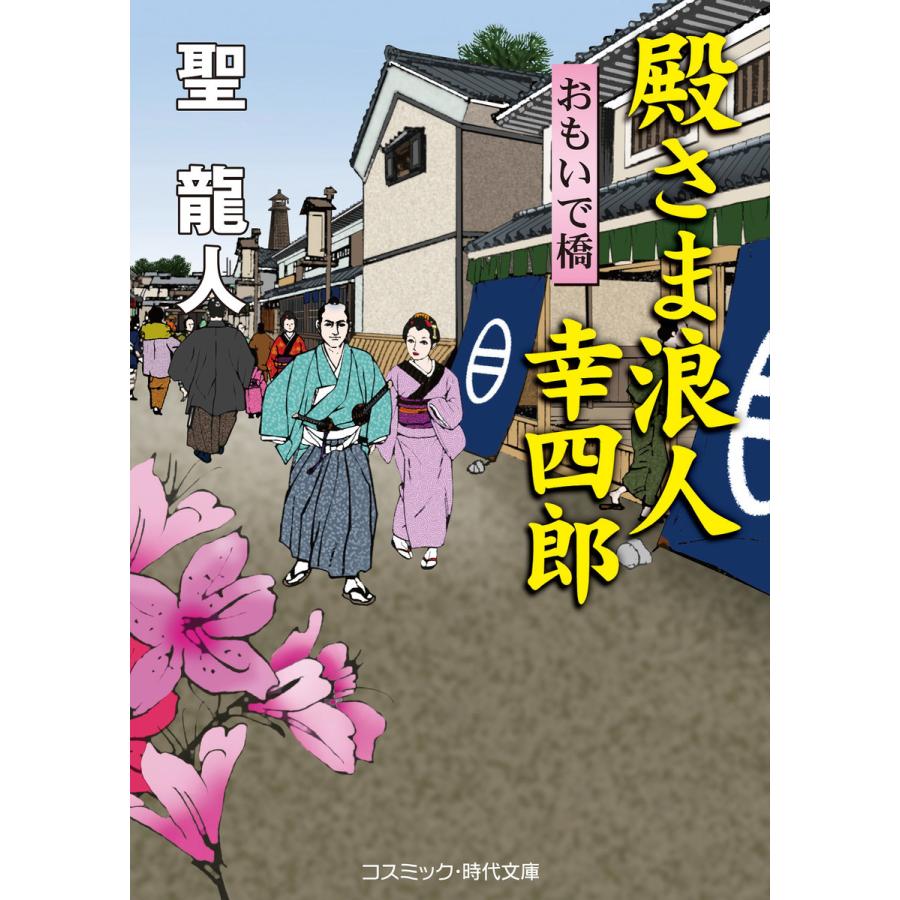 殿さま浪人 幸四郎

おもいで橋

聖 龍人

コスミック・時代文庫